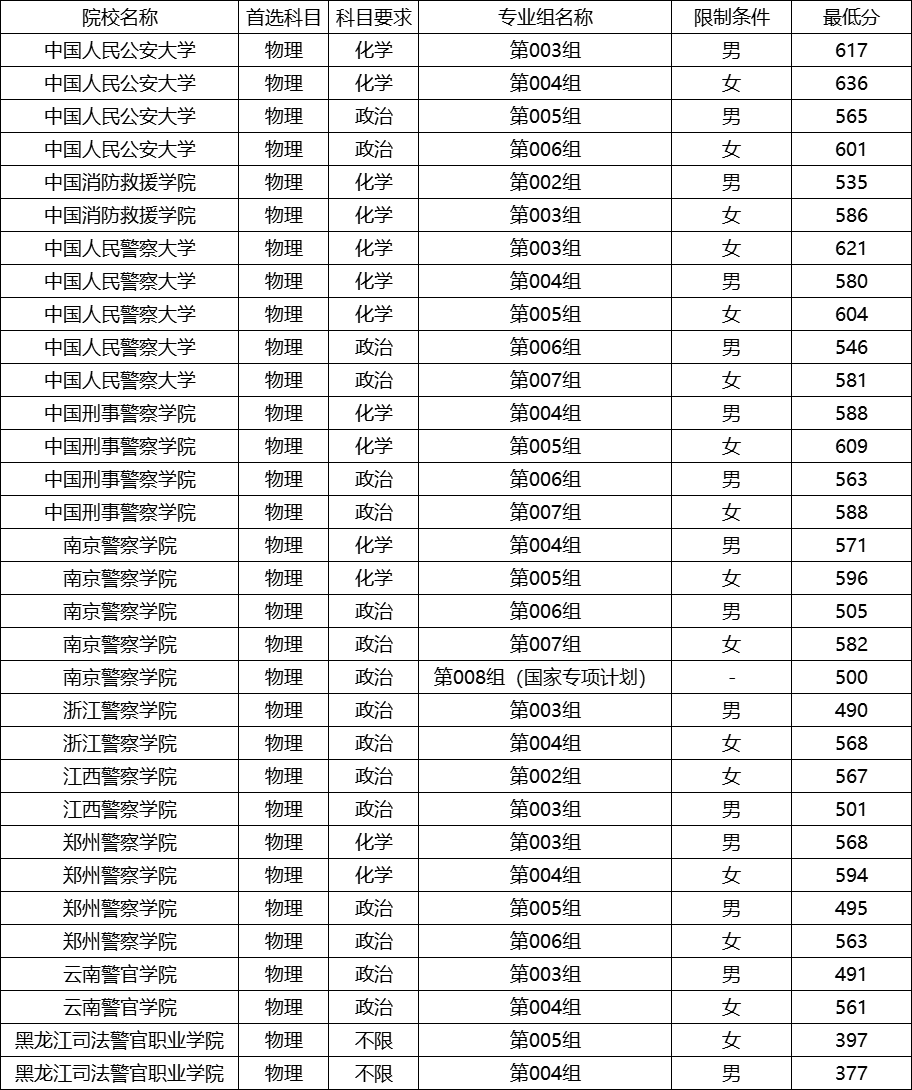 | 院校名称 | 首选科目 | 科目要求 | 专业组名称 | 限制条件 | 最低分 |
|---|---|---|---|---|---|
| 中国人民公安大学 | 物理 | 化学 | 第003组 | 男 | 617 |
| 中国人民公安大学 | 物理 | 化学 | 第004组 | 女 | 636 |
| 中国人民公安大学 | 物理 | 政治 | 第005组 | 男 | 565 |
| 中国人民公安大学 | 物理 | 政治 | 第006组 | 女 | 601 |
| 中国消防救援学院 | 物理 | 化学 | 第002组 | 男 | 535 |
| 中国消防救援学院 | 物理 | 化学 | 第003组 | 女 | 586 |
| 中国人民警察大学 | 物理 | 化学 | 第003组 | 女 | 621 |
| 中国人民警察大学 | 物理 | 化学 | 第004组 | 男 | 580 |
| 中国人民警察大学 | 物理 | 化学 | 第005组 | 女 | 604 |
| 中国人民警察大学 | 物理 | 政治 | 第006组 | 男 | 546 |
| 中国人民警察大学 | 物理 | 政治 | 第007组 | 女 | 581 |
| 中国刑事警察学院 | 物理 | 化学 | 第004组 | 男 | 588 |
| 中国刑事警察学院 | 物理 | 化学 | 第005组 | 女 | 609 |
| 中国刑事警察学院 | 物理 | 政治 | 第006组 | 男 | 563 |
| 中国刑事警察学院 | 物理 | 政治 | 第007组 | 女 | 588 |
| 南京警察学院 | 物理 | 化学 | 第004组 | 男 | 571 |
| 南京警察学院 | 物理 | 化学 | 第005组 | 女 | 596 |
| 南京警察学院 | 物理 | 政治 | 第006组 | 男 | 505 |
| 南京警察学院 | 物理 | 政治 | 第007组 | 女 | 582 |
| 南京警察学院 | 物理 | 政治 | 第008组（国家专项计划） | - | 500 |
| 浙江警察学院 | 物理 | 政治 | 第003组 | 男 | 490 |
| 浙江警察学院 | 物理 | 政治 | 第004组 | 女 | 568 |
| 江西警察学院 | 物理 | 政治 | 第002组 | 女 | 567 |
| 江西警察学院 | 物理 | 政治 | 第003组 | 男 | 501 |
| 郑州警察学院 | 物理 | 化学 | 第003组 | 男 | 568 |
| 郑州警察学院 | 物理 | 化学 | 第004组 | 女 | 594 |
| 郑州警察学院 | 物理 | 政治 | 第005组 | 男 | 495 |
| 郑州警察学院 | 物理 | 政治 | 第006组 | 女 | 563 |
| 云南警官学院 | 物理 | 政治 | 第003组 | 男 | 491 |
| 云南警官学院 | 物理 | 政治 | 第004组 | 女 | 561 |
| 黑龙江司法警官职业学院 | 物理 | 不限 | 第005组 | 女 | 397 |
| 黑龙江司法警官职业学院 | 物理 | 不限 | 第004组 | 男 | 377 |